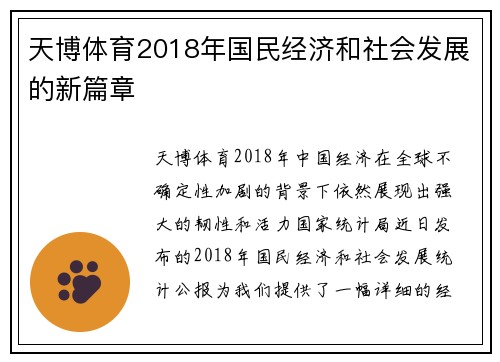 天博体育2018年国民经济和社会发展的新篇章

天博体育2018年中国经济在全球不确定性加剧的背景下依然展现出强大的韧性和活力国家统计局近日发布的2018年国民经济和社会发展统计公报为我们提供了一幅详细的经